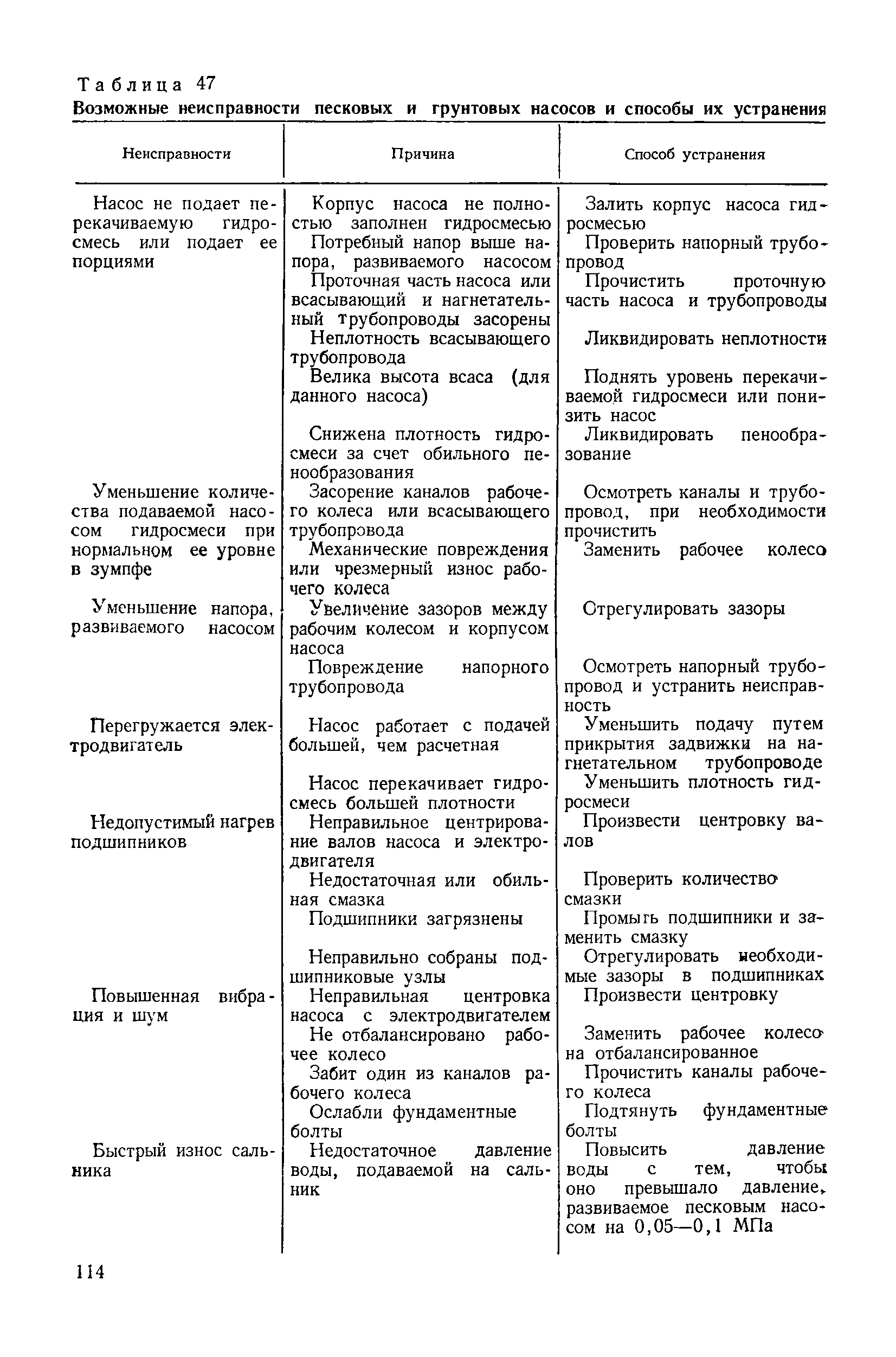 Таблица 47
Возможные неисправности песковых и грунтовых насосов и способы их устранения

| Неисправности | Причина | Способ устранения |
|---|---|---|
| Насос не подает перекачиваемую гидросмесь или подает ее порциями | Корпус насоса не полностью заполнен гидросмесью | Залить корпус насоса гидросмесью |
| | Потребный напор выше напора, развиваемого насосом | Проверить напорный трубопровод |
| | Проточная часть насоса или всасывающий и нагнетательный трубопроводы засорены | Прочистить проточную часть насоса и трубопроводы |
| | Неплотность всасывающего трубопровода | Ликвидировать неплотности |
| | Велика высота всаса (для данного насоса) | Поднять уровень перекачиваемой гидросмеси или понизить насос |
| | Снижена плотность гидросмеси за счет обильного пенообразования | Ликвидировать пенообразование |
| Уменьшение количества подаваемой насосом гидросмеси при нормальном ее уровне в зумпфе | Засорение каналов рабочего колеса или всасывающего трубопровода | Осмотреть каналы и трубопровод, при необходимости прочистить |
| | Механические повреждения или чрезмерный износ рабочего колеса | Заменить рабочее колесо |
| Уменьшение напора, развиваемого насосом | Увеличение зазоров между рабочим колесом и корпусом насоса | Отрегулировать зазоры |
| | Повреждение напорного трубопровода | Осмотреть напорный трубопровод и устранить неисправность |
| Перегружается электродвигатель | Насос работает с подачей большей, чем расчетная | Уменьшить подачу путем прикрытия задвижки на нагнетательном трубопроводе |
| | Насос перекачивает гидросмесь большей плотности | Уменьшить плотность гидросмеси |
| Недопустимый нагрев подшипников | Неправильное центрирование валов насоса и электродвигателя | Произвести центровку валов |
| | Недостаточная или обильная смазка | Проверить количество смазки |
| | Подшипники загрязнены | Промыть подшипники и заменить смазку |
| | Неправильно собраны подшипниковые узлы | Отрегулировать необходимые зазоры в подшипниках |
| Повышенная вибрация и шум | Неправильная центровка насоса с электродвигателем | Произвести центровку |
| | Не отбалансировано рабочее колесо | Заменить рабочее колесо на отбалансированное |
| | Забит один из каналов рабочего колеса | Прочистить каналы рабочего колеса |
| | Ослабли фундаментные болты | Подтянуть фундаментные болты |
| Быстрый износ сальника | Недостаточное давление воды, подаваемой на сальник | Повысить давление воды с тем, чтобы оно превышало давление, развиваемое песковым насосом на 0,05—0,1 МПа |

114